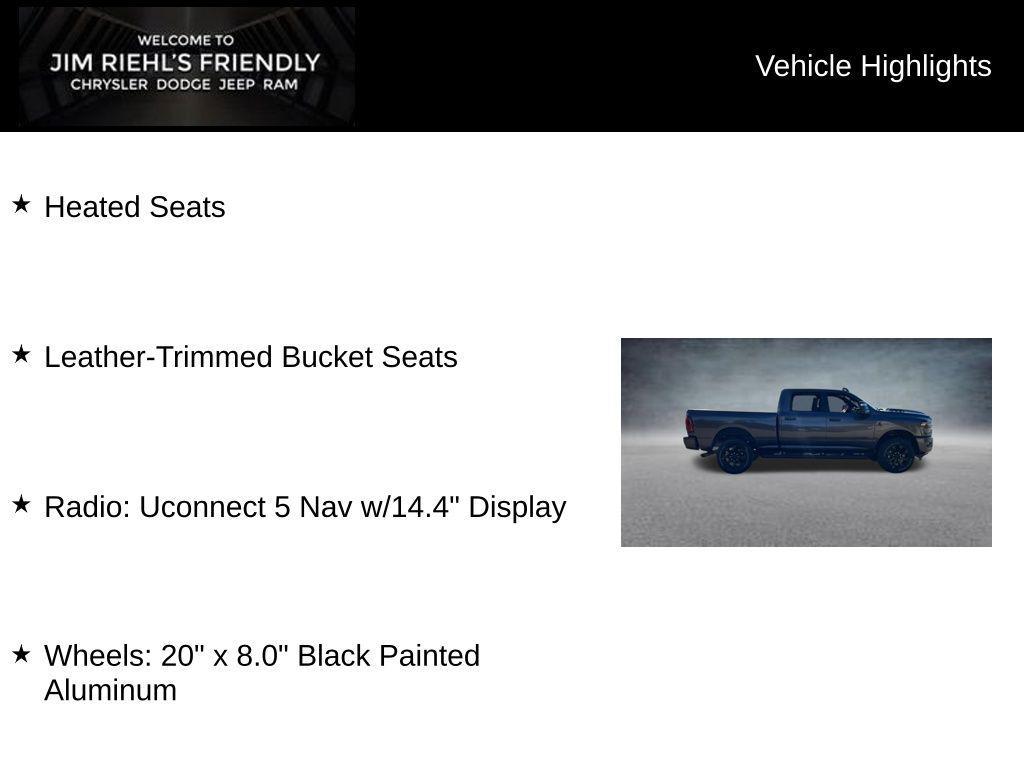 WELCOME TO
JIM RIEHL'S FRIENDLY
CHRYSLER DODGE JEEP RAM

Vehicle Highlights

★ Heated Seats

★ Leather-Trimmed Bucket Seats

★ Radio: Uconnect 5 Nav w/14.4" Display

★ Wheels: 20" x 8.0" Black Painted Aluminum